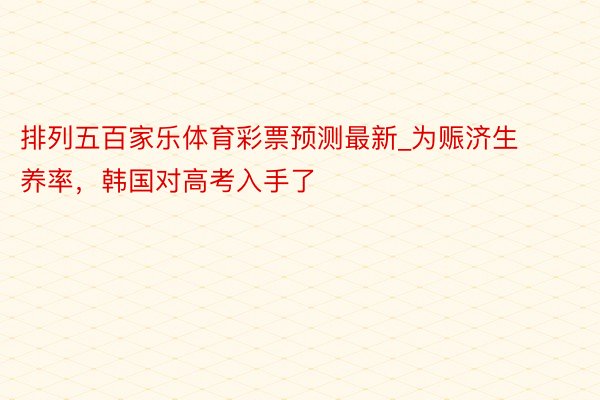 排列五百家乐体育彩票预测最新_为赈济生养率，韩国对高考入手了